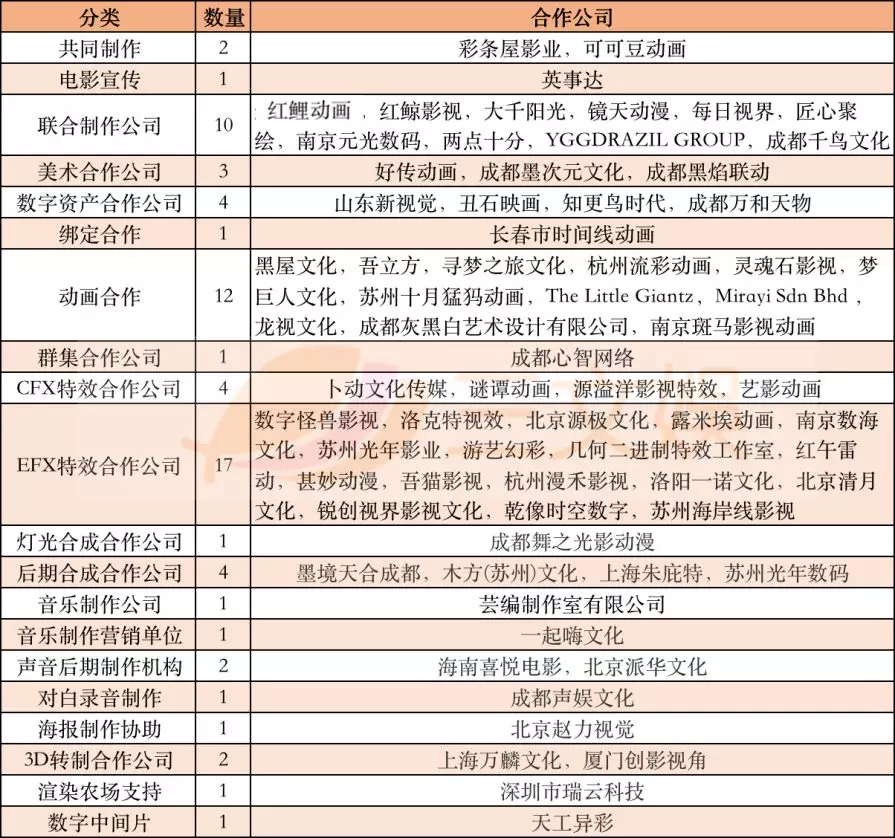 | 分类 | 数量 | 合作公司 |
|---|---|---|
| 共同制作 | 2 | 彩条屋影业，可可豆动画 |
| 电影宣传 | 1 | 英事达 |
| 联合制作公司 | 10 | 红鲤动画，红鲸影视，大千阳光，镜天动漫，每日视界，匠心聚绘，南京元光数码，两点十分，YGGDRAZIL GROUP，成都千鸟文化 |
| 美术合作公司 | 3 | 好传动画，成都墨次元文化，成都黑焰联动 |
| 数字资产合作公司 | 4 | 山东新视觉，丑石映画，知更鸟时代，成都万和天物 |
| 绑定合作 | 1 | 长春市时间线动画 |
| 动画合作 | 12 | 黑屋文化，吾立方，寻梦之旅文化，杭州流彩动画，灵魂石影视，梦巨人文化，苏州十月猛犸动画，The Little Giantz，Mirayi Sdn Bhd，龙视文化，成都灰黑白艺术设计有限公司，南京斑马影视动画 |
| 群集合作公司 | 1 | 成都心智网络 |
| CFX特效合作公司 | 4 | 卜动文化传媒，谜谭动画，源溢洋影视特效，艺影动画 |
| EFX特效合作公司 | 17 | 数字怪兽影视，洛克特视效，北京源极文化，露米埃动画，南京数海文化，苏州光年影业，游艺幻彩，几何二进制特效工作室，红午雷动，甚妙动漫，吾猫影视，杭州漫禾影视，洛阳一诺文化，北京清月文化，锐创视界影视文化，乾像时空数字，苏州海岸线影视 |
| 灯光合成合作公司 | 1 | 成都舞之光影动漫 |
| 后期合成合作公司 | 4 | 墨境天合成都，木方(苏州)文化，上海朱庇特，苏州光年数码 |
| 音乐制作公司 | 1 | 芸编制作室有限公司 |
| 音乐制作营销单位 | 1 | 一起嗨文化 |
| 声音后期制作机构 | 2 | 海南喜悦电影，北京派华文化 |
| 对白录音制作 | 1 | 成都声娱文化 |
| 海报制作协助 | 1 | 北京赵力视觉 |
| 3D转制合作公司 | 2 | 上海万麟文化，厦门创影视角 |
| 渲染农场支持 | 1 | 深圳市瑞云科技 |
| 数字中间片 | 1 | 天工异彩 |